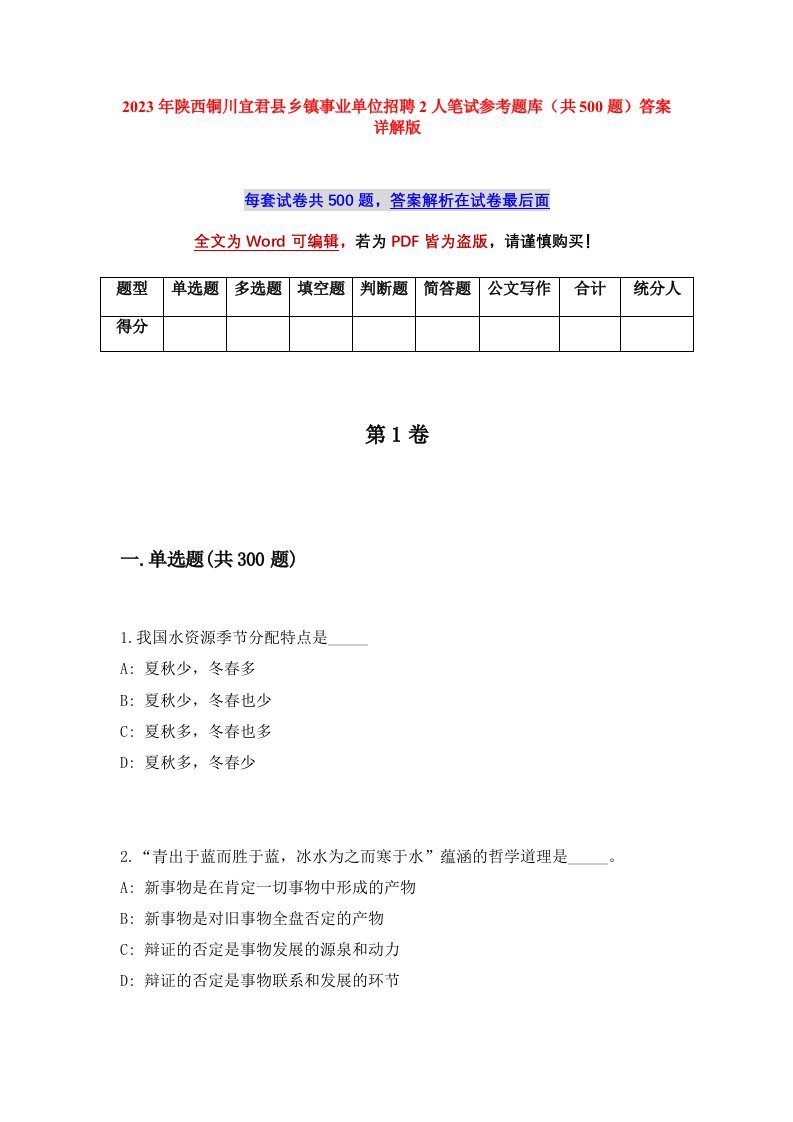 2023年陕西铜川宜君县乡镇事业单位招聘2人笔试参考题库（共500题）答案详解版

每套试卷共500题，答案解析在试卷最后面

全文为Word可编辑，若为PDF皆为盗版，请谨慎购买！

| 题型 | 单选题 | 多选题 | 填空题 | 判断题 | 简答题 | 公文写作 | 合计 | 统分人 |
|---|---|---|---|---|---|---|---|---|
| 得分 | | | | | | | | |

第1卷

一.单选题(共300题)

1.我国水资源季节分配特点是_____
A: 夏秋少，冬春多
B: 夏秋少，冬春也少
C: 夏秋多，冬春也多
D: 夏秋多，冬春少

2.“青出于蓝而胜于蓝，冰水为之而寒于水”蕴涵的哲学道理是_____。
A: 新事物是在肯定一切事物中形成的产物
B: 新事物是对旧事物全盘否定的产物
C: 辩证的否定是事物发展的源泉和动力
D: 辩证的否定是事物联系和发展的环节